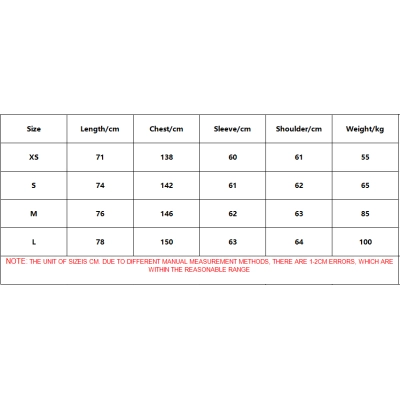 | Size | Length/cm | Chest/cm | Sleeve/cm | Shoulder/cm | Weight/kg |
|---|---|---|---|---|---|
| XS | 71 | 138 | 60 | 61 | 55 |
| S | 74 | 142 | 61 | 62 | 65 |
| M | 76 | 146 | 62 | 63 | 85 |
| L | 78 | 150 | 63 | 64 | 100 |

NOTE: THE UNIT OF SIZEIS CM. DUE TO DIFFERENT MANUAL MEASUREMENT METHODS, THERE ARE 1-2CM ERRORS, WHICH ARE WITHIN THE REASONABLE RANGE